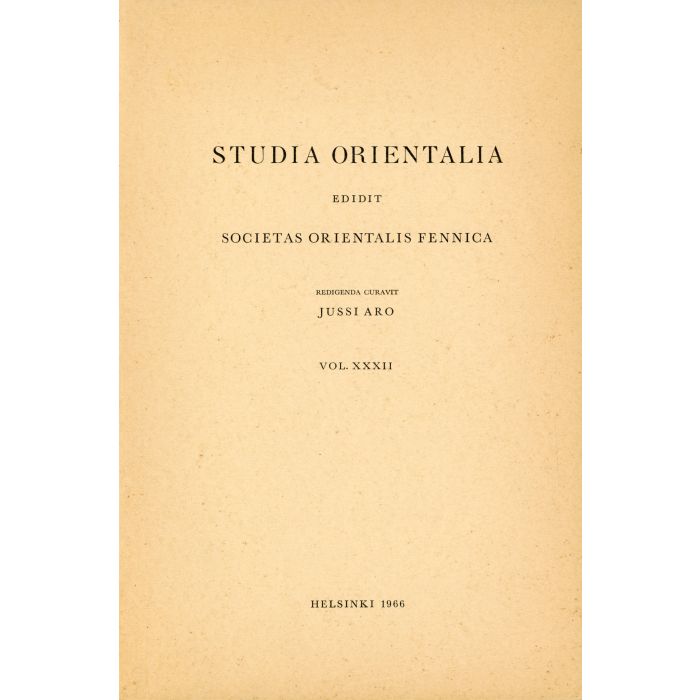 STUDIA ORIENTALIA

EDIDIT

SOCIETAS ORIENTALIS FENNICA

REDIGENDA CURAVIT

JUSSI ARO

VOL. XXXII

HELSINKI 1966